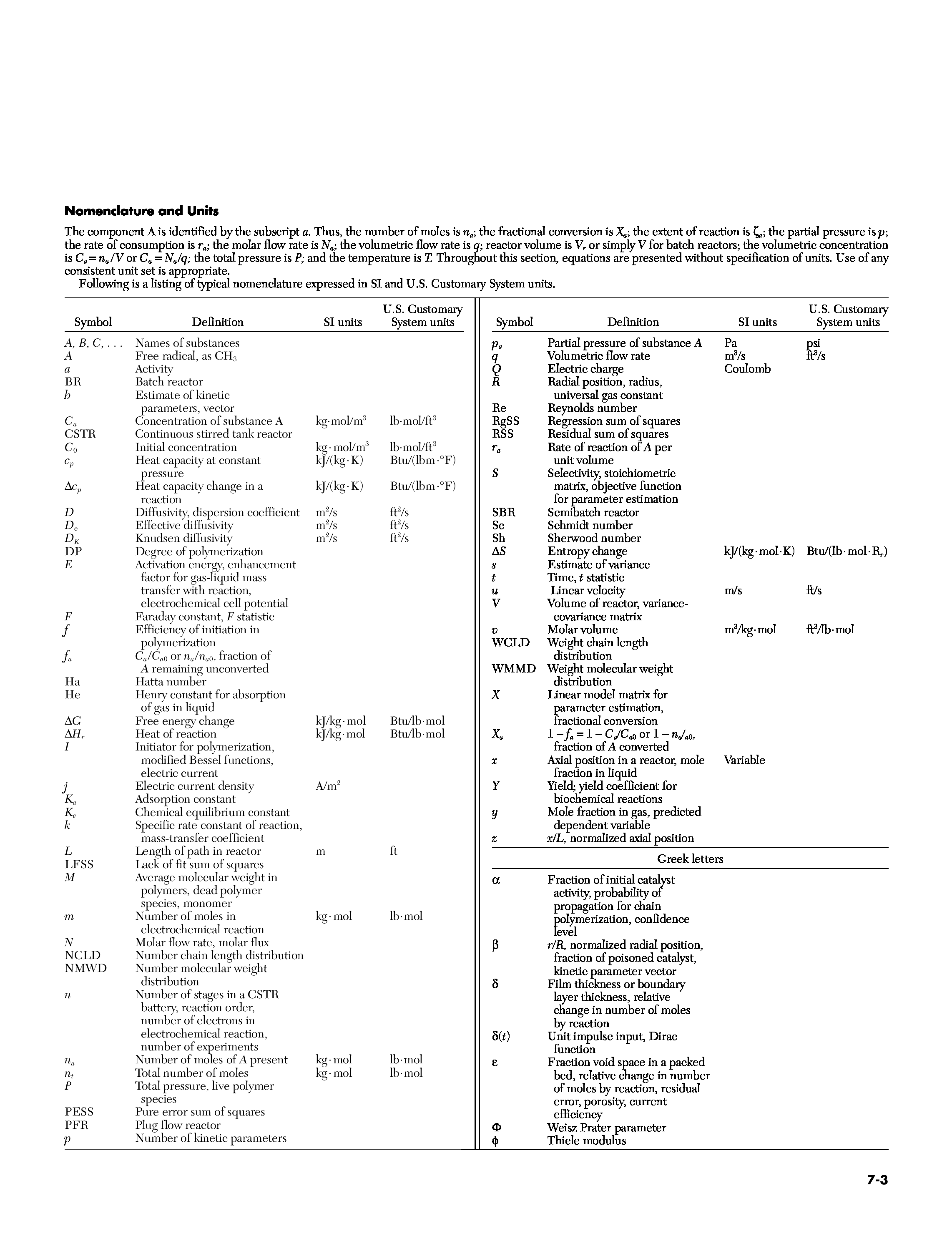 **Nomenclature and Units**

The component A is identified by the subscript $a$. Thus, the number of moles is $n_a$; the fractional conversion is $X_a$; the extent of reaction is $\zeta_a$; the partial pressure is $p$; the rate of consumption is $r_a$; the molar flow rate is $N_a$; the volumetric flow rate is $q$; reactor volume is $V_r$ or simply $V$ for batch reactors; the volumetric concentration is $C_a = n_a/V$ or $C_a = N_a/q$; the total pressure is $P$; and the temperature is $T$. Throughout this section, equations are presented without specification of units. Use of any consistent unit set is appropriate.

Following is a listing of typical nomenclature expressed in SI and U.S. Customary System units.

| Symbol | Definition | SI units | U.S. Customary System units |
|---|---|---|---|
| $A, B, C, \ldots$ | Names of substances | | |
| $A$ | Free radical, as $CH_3$ | | |
| $a$ | Activity | | |
| BR | Batch reactor | | |
| $b$ | Estimate of kinetic parameters, vector | | |
| $C_a$ | Concentration of substance A | kg·mol/m$^3$ | lb·mol/ft$^3$ |
| CSTR | Continuous stirred tank reactor | | |
| $C_0$ | Initial concentration | kg·mol/m$^3$ | lb·mol/ft$^3$ |
| $c_p$ | Heat capacity at constant pressure | kJ/(kg·K) | Btu/(lbm·°F) |
| $\Delta c_p$ | Heat capacity change in a reaction | kJ/(kg·K) | Btu/(lbm·°F) |
| $D$ | Diffusivity, dispersion coefficient | m$^2$/s | ft$^2$/s |
| $D_e$ | Effective diffusivity | m$^2$/s | ft$^2$/s |
| $D_K$ | Knudsen diffusivity | m$^2$/s | ft$^2$/s |
| DP | Degree of polymerization | | |
| $E$ | Activation energy, enhancement factor for gas-liquid mass transfer with reaction, electrochemical cell potential | | |
| $F$ | Faraday constant, $F$ statistic | | |
| $f$ | Efficiency of initiation in polymerization | | |
| $f_a$ | $C_a/C_{a0}$ or $n_a/n_{a0}$, fraction of $A$ remaining unconverted | | |
| Ha | Hatta number | | |
| He | Henry constant for absorption of gas in liquid | | |
| $\Delta G$ | Free energy change | kJ/kg·mol | Btu/lb·mol |
| $\Delta H_r$ | Heat of reaction | kJ/kg·mol | Btu/lb·mol |
| $I$ | Initiator for polymerization, modified Bessel functions, electric current | | |
| $j$ | Electric current density | A/m$^2$ | |
| $K_a$ | Adsorption constant | | |
| $K_e$ | Chemical equilibrium constant | | |
| $k$ | Specific rate constant of reaction, mass-transfer coefficient | | |
| $L$ | Length of path in reactor | m | ft |
| LFSS | Lack of fit sum of squares | | |
| $M$ | Average molecular weight in polymers, dead polymer species, monomer | | |
| $m$ | Number of moles in electrochemical reaction | kg·mol | lb·mol |
| $N$ | Molar flow rate, molar flux | | |
| NCLD | Number chain length distribution | | |
| NMWD | Number molecular weight distribution | | |
| $n$ | Number of stages in a CSTR battery, reaction order, number of electrons in electrochemical reaction, number of experiments | | |
| $n_a$ | Number of moles of $A$ present | kg·mol | lb·mol |
| $n_t$ | Total number of moles | kg·mol | lb·mol |
| $P$ | Total pressure, live polymer species | | |
| PESS | Pure error sum of squares | | |
| PFR | Plug flow reactor | | |
| $p$ | Number of kinetic parameters | | |

| Symbol | Definition | SI units | U.S. Customary System units |
|---|---|---|---|
| $p_a$ | Partial pressure of substance $A$ | Pa | psi |
| $q$ | Volumetric flow rate | m$^3$/s | ft$^3$/s |
| $Q$ | Electric charge | Coulomb | |
| $R$ | Radial position, radius, universal gas constant | | |
| Re | Reynolds number | | |
| RgSS | Regression sum of squares | | |
| RSS | Residual sum of squares | | |
| $r_a$ | Rate of reaction of $A$ per unit volume | | |
| $S$ | Selectivity, stoichiometric matrix, objective function for parameter estimation | | |
| SBR | Semibatch reactor | | |
| Sc | Schmidt number | | |
| Sh | Sherwood number | | |
| $\Delta S$ | Entropy change | kJ/(kg·mol·K) | Btu/(lb·mol·R$_r$) |
| $s$ | Estimate of variance | | |
| $t$ | Time, $t$ statistic | | |
| $u$ | Linear velocity | m/s | ft/s |
| $V$ | Volume of reactor, variance-covariance matrix | | |
| $v$ | Molar volume | m$^3$/kg·mol | ft$^3$/lb·mol |
| WCLD | Weight chain length distribution | | |
| WMMD | Weight molecular weight distribution | | |
| $X$ | Linear model matrix for parameter estimation, fractional conversion | | |
| $X_a$ | $1 - f_a = 1 - C_a/C_{a0}$ or $1 - n_a/_{a0}$, fraction of $A$ converted | | |
| $x$ | Axial position in a reactor, mole fraction in liquid | Variable | |
| $Y$ | Yield; yield coefficient for biochemical reactions | | |
| $y$ | Mole fraction in gas, predicted dependent variable | | |
| $z$ | $x/L$, normalized axial position | | |
| | Greek letters | | |
| $\alpha$ | Fraction of initial catalyst activity, probability of propagation for chain polymerization, confidence level | | |
| $\beta$ | $r/R$, normalized radial position, fraction of poisoned catalyst, kinetic parameter vector | | |
| $\delta$ | Film thickness or boundary layer thickness, relative change in number of moles by reaction | | |
| $\delta(t)$ | Unit impulse input, Dirac function | | |
| $\varepsilon$ | Fraction void space in a packed bed, relative change in number of moles by reaction, residual error, porosity, current efficiency | | |
| $\Phi$ | Weisz Prater parameter | | |
| $\phi$ | Thiele modulus | | |

**7-3**